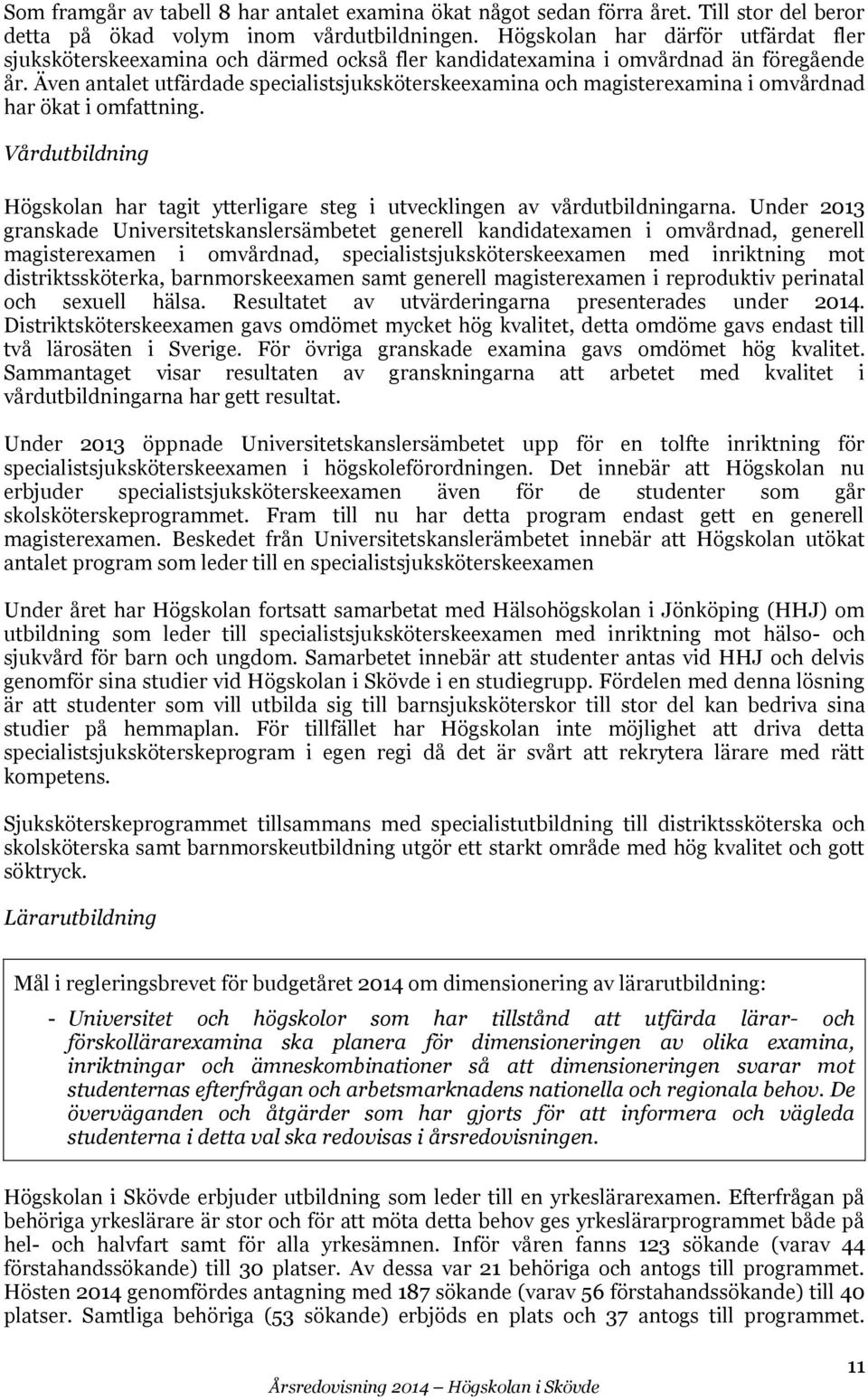 Som framgår av tabell 8 har antalet examina ökat något sedan förra året. Till stor del beror detta på ökad volym inom vårdutbildningen. Högskolan har därför utfärdat fler sjuksköterskeexamina och därmed också fler kandidatexamina i omvårdnad än föregående år. Även antalet utfärdade specialistsjuksköterskeexamina och magisterexamina i omvårdnad har ökat i omfattning.

Vårdutbildning

Högskolan har tagit ytterligare steg i utvecklingen av vårdutbildningarna. Under 2013 granskade Universitetskanslersämbetet generell kandidatexamen i omvårdnad, generell magisterexamen i omvårdnad, specialistsjuksköterskeexamen med inriktning mot distriktssköterka, barnmorskeexamen samt generell magisterexamen i reproduktiv perinatal och sexuell hälsa. Resultatet av utvärderingarna presenterades under 2014. Distriktsköterskeexamen gavs omdömet mycket hög kvalitet, detta omdöme gavs endast till två lärosäten i Sverige. För övriga granskade examina gavs omdömet hög kvalitet. Sammantaget visar resultaten av granskningarna att arbetet med kvalitet i vårdutbildningarna har gett resultat.

Under 2013 öppnade Universitetskanslersämbetet upp för en tolfte inriktning för specialistsjuksköterskeexamen i högskoleförordningen. Det innebär att Högskolan nu erbjuder specialistsjuksköterskeexamen även för de studenter som går skolsköterskeprogrammet. Fram till nu har detta program endast gett en generell magisterexamen. Beskedet från Universitetskanslerämbetet innebär att Högskolan utökat antalet program som leder till en specialistsjuksköterskeexamen

Under året har Högskolan fortsatt samarbetat med Hälsohögskolan i Jönköping (HHJ) om utbildning som leder till specialistsjuksköterskeexamen med inriktning mot hälso- och sjukvård för barn och ungdom. Samarbetet innebär att studenter antas vid HHJ och delvis genomför sina studier vid Högskolan i Skövde i en studiegrupp. Fördelen med denna lösning är att studenter som vill utbilda sig till barnsjuksköterskor till stor del kan bedriva sina studier på hemmaplan. För tillfället har Högskolan inte möjlighet att driva detta specialistsjuksköterskeprogram i egen regi då det är svårt att rekrytera lärare med rätt kompetens.

Sjuksköterskeprogrammet tillsammans med specialistutbildning till distriktssköterska och skolsköterska samt barnmorskeutbildning utgör ett starkt område med hög kvalitet och gott söktryck.

Lärarutbildning

Mål i regleringsbrevet för budgetåret 2014 om dimensionering av lärarutbildning:

- Universitet och högskolor som har tillstånd att utfärda lärar- och förskollärarexamina ska planera för dimensioneringen av olika examina, inriktningar och ämneskombinationer så att dimensioneringen svarar mot studenternas efterfrågan och arbetsmarknadens nationella och regionala behov. De överväganden och åtgärder som har gjorts för att informera och vägleda studenterna i detta val ska redovisas i årsredovisningen.

Högskolan i Skövde erbjuder utbildning som leder till en yrkeslärarexamen. Efterfrågan på behöriga yrkeslärare är stor och för att möta detta behov ges yrkeslärarprogrammet både på hel- och halvfart samt för alla yrkesämnen. Inför våren fanns 123 sökande (varav 44 förstahandssökande) till 30 platser. Av dessa var 21 behöriga och antogs till programmet. Hösten 2014 genomfördes antagning med 187 sökande (varav 56 förstahandssökande) till 40 platser. Samtliga behöriga (53 sökande) erbjöds en plats och 37 antogs till programmet.

11

Årsredovisning 2014 Högskolan i Skövde